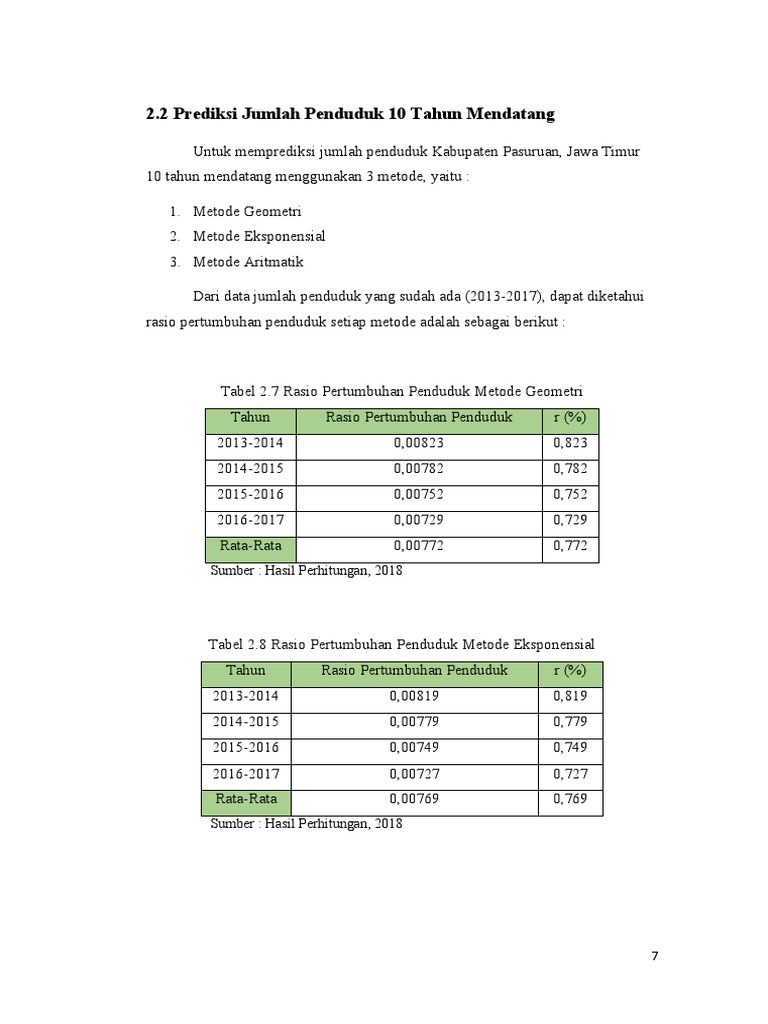 2.2 Prediksi Jumlah Penduduk 10 Tahun Mendatang

Untuk memprediksi jumlah penduduk Kabupaten Pasuruan, Jawa Timur 10 tahun mendatang menggunakan 3 metode, yaitu :

1. Metode Geometri
2. Metode Eksponensial
3. Metode Aritmatik

Dari data jumlah penduduk yang sudah ada (2013-2017), dapat diketahui rasio pertumbuhan penduduk setiap metode adalah sebagai berikut :

Tabel 2.7 Rasio Pertumbuhan Penduduk Metode Geometri

| Tahun | Rasio Pertumbuhan Penduduk | r (%) |
|---|---|---|
| 2013-2014 | 0,00823 | 0,823 |
| 2014-2015 | 0,00782 | 0,782 |
| 2015-2016 | 0,00752 | 0,752 |
| 2016-2017 | 0,00729 | 0,729 |
| Rata-Rata | 0,00772 | 0,772 |

Sumber : Hasil Perhitungan, 2018

Tabel 2.8 Rasio Pertumbuhan Penduduk Metode Eksponensial

| Tahun | Rasio Pertumbuhan Penduduk | r (%) |
|---|---|---|
| 2013-2014 | 0,00819 | 0,819 |
| 2014-2015 | 0,00779 | 0,779 |
| 2015-2016 | 0,00749 | 0,749 |
| 2016-2017 | 0,00727 | 0,727 |
| Rata-Rata | 0,00769 | 0,769 |

Sumber : Hasil Perhitungan, 2018

7